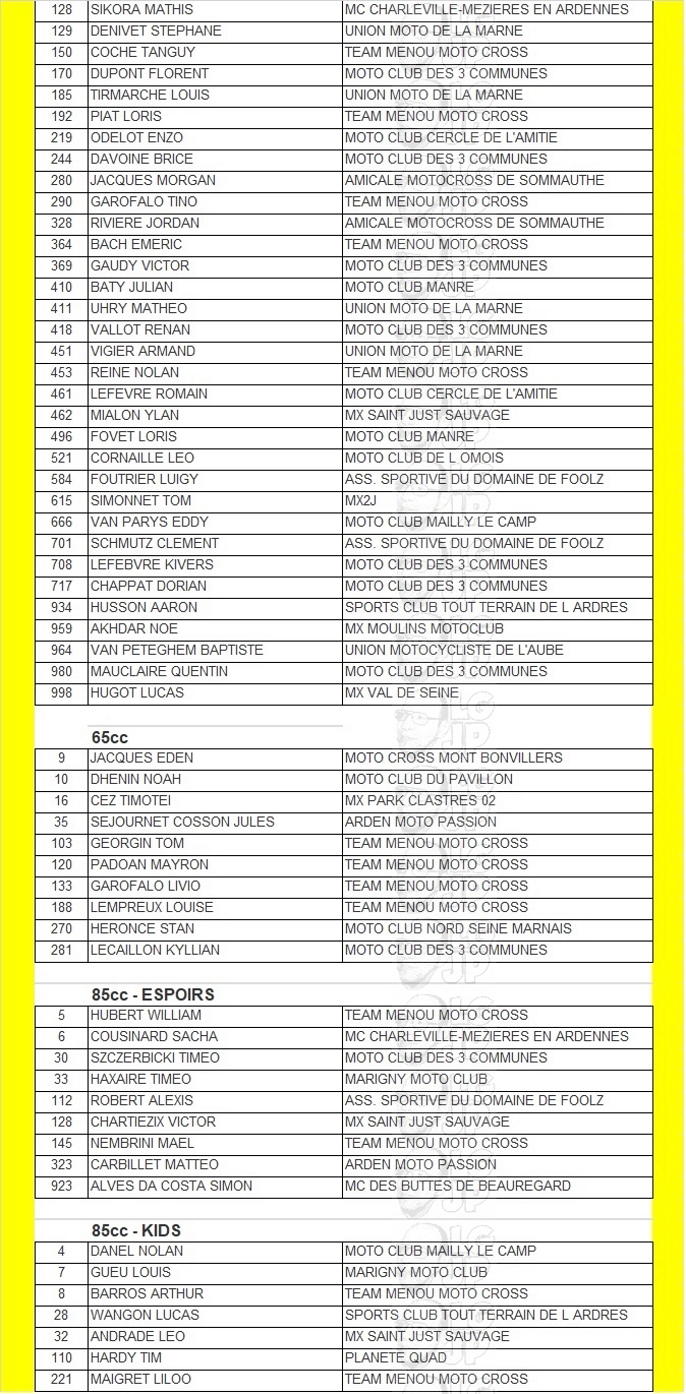 | 128 | SIKORA MATHIS | MC CHARLEVILLE-MEZIERES EN ARDENNES |
|---|---|---|
| 129 | DENIVET STEPHANE | UNION MOTO DE LA MARNE |
| 150 | COCHE TANGUY | TEAM MENOU MOTO CROSS |
| 170 | DUPONT FLORENT | MOTO CLUB DES 3 COMMUNES |
| 185 | TIRMARCHE LOUIS | UNION MOTO DE LA MARNE |
| 192 | PIAT LORIS | TEAM MENOU MOTO CROSS |
| 219 | ODELOT ENZO | MOTO CLUB CERCLE DE L'AMITIE |
| 244 | DAVOINE BRICE | MOTO CLUB DES 3 COMMUNES |
| 280 | JACQUES MORGAN | AMICALE MOTOCROSS DE SOMMAUTHE |
| 290 | GAROFALO TINO | TEAM MENOU MOTO CROSS |
| 328 | RIVIERE JORDAN | AMICALE MOTOCROSS DE SOMMAUTHE |
| 364 | BACH EMERIC | TEAM MENOU MOTO CROSS |
| 369 | GAUDY VICTOR | MOTO CLUB DES 3 COMMUNES |
| 410 | BATY JULIAN | MOTO CLUB MANRE |
| 411 | UHRY MATHEO | UNION MOTO DE LA MARNE |
| 418 | VALLOT RENAN | MOTO CLUB DES 3 COMMUNES |
| 451 | VIGIER ARMAND | UNION MOTO DE LA MARNE |
| 453 | REINE NOLAN | TEAM MENOU MOTO CROSS |
| 461 | LEFEVRE ROMAIN | MOTO CLUB CERCLE DE L'AMITIE |
| 462 | MIALON YLAN | MX SAINT JUST SAUVAGE |
| 496 | FOVET LORIS | MOTO CLUB MANRE |
| 521 | CORNAILLE LEO | MOTO CLUB DE L OMOIS |
| 584 | FOUTRIER LUIGY | ASS. SPORTIVE DU DOMAINE DE FOOLZ |
| 615 | SIMONNET TOM | MX2J |
| 666 | VAN PARYS EDDY | MOTO CLUB MAILLY LE CAMP |
| 701 | SCHMUTZ CLEMENT | ASS. SPORTIVE DU DOMAINE DE FOOLZ |
| 708 | LEFEBVRE KIVERS | MOTO CLUB DES 3 COMMUNES |
| 717 | CHAPPAT DORIAN | MOTO CLUB DES 3 COMMUNES |
| 934 | HUSSON AARON | SPORTS CLUB TOUT TERRAIN DE L ARDRES |
| 959 | AKHDAR NOE | MX MOULINS MOTOCLUB |
| 964 | VAN PETEGHEM BAPTISTE | UNION MOTOCYCLISTE DE L'AUBE |
| 980 | MAUCLAIRE QUENTIN | MOTO CLUB DES 3 COMMUNES |
| 998 | HUGOT LUCAS | MX VAL DE SEINE |

65cc

| 9 | JACQUES EDEN | MOTO CROSS MONT BONVILLERS |
|---|---|---|
| 10 | DHENIN NOAH | MOTO CLUB DU PAVILLON |
| 16 | CEZ TIMOTEI | MX PARK CLASTRES 02 |
| 35 | SEJOURNET COSSON JULES | ARDEN MOTO PASSION |
| 103 | GEORGIN TOM | TEAM MENOU MOTO CROSS |
| 120 | PADOAN MAYRON | TEAM MENOU MOTO CROSS |
| 133 | GAROFALO LIVIO | TEAM MENOU MOTO CROSS |
| 188 | LEMPREUX LOUISE | TEAM MENOU MOTO CROSS |
| 270 | HERONCE STAN | MOTO CLUB NORD SEINE MARNAIS |
| 281 | LECAILLON KYLLIAN | MOTO CLUB DES 3 COMMUNES |

85cc - ESPOIRS

| 5 | HUBERT WILLIAM | TEAM MENOU MOTO CROSS |
|---|---|---|
| 6 | COUSINARD SACHA | MC CHARLEVILLE-MEZIERES EN ARDENNES |
| 30 | SZCZERBICKI TIMEO | MOTO CLUB DES 3 COMMUNES |
| 33 | HAXAIRE TIMEO | MARIGNY MOTO CLUB |
| 112 | ROBERT ALEXIS | ASS. SPORTIVE DU DOMAINE DE FOOLZ |
| 128 | CHARTIEZIX VICTOR | MX SAINT JUST SAUVAGE |
| 145 | NEMBRINI MAEL | TEAM MENOU MOTO CROSS |
| 323 | CARBILLET MATTEO | ARDEN MOTO PASSION |
| 923 | ALVES DA COSTA SIMON | MC DES BUTTES DE BEAUREGARD |

85cc - KIDS

| 4 | DANEL NOLAN | MOTO CLUB MAILLY LE CAMP |
|---|---|---|
| 7 | GUEU LOUIS | MARIGNY MOTO CLUB |
| 8 | BARROS ARTHUR | TEAM MENOU MOTO CROSS |
| 28 | WANGON LUCAS | SPORTS CLUB TOUT TERRAIN DE L ARDRES |
| 32 | ANDRADE LEO | MX SAINT JUST SAUVAGE |
| 110 | HARDY TIM | PLANETE QUAD |
| 221 | MAIGRET LILOO | TEAM MENOU MOTO CROSS |